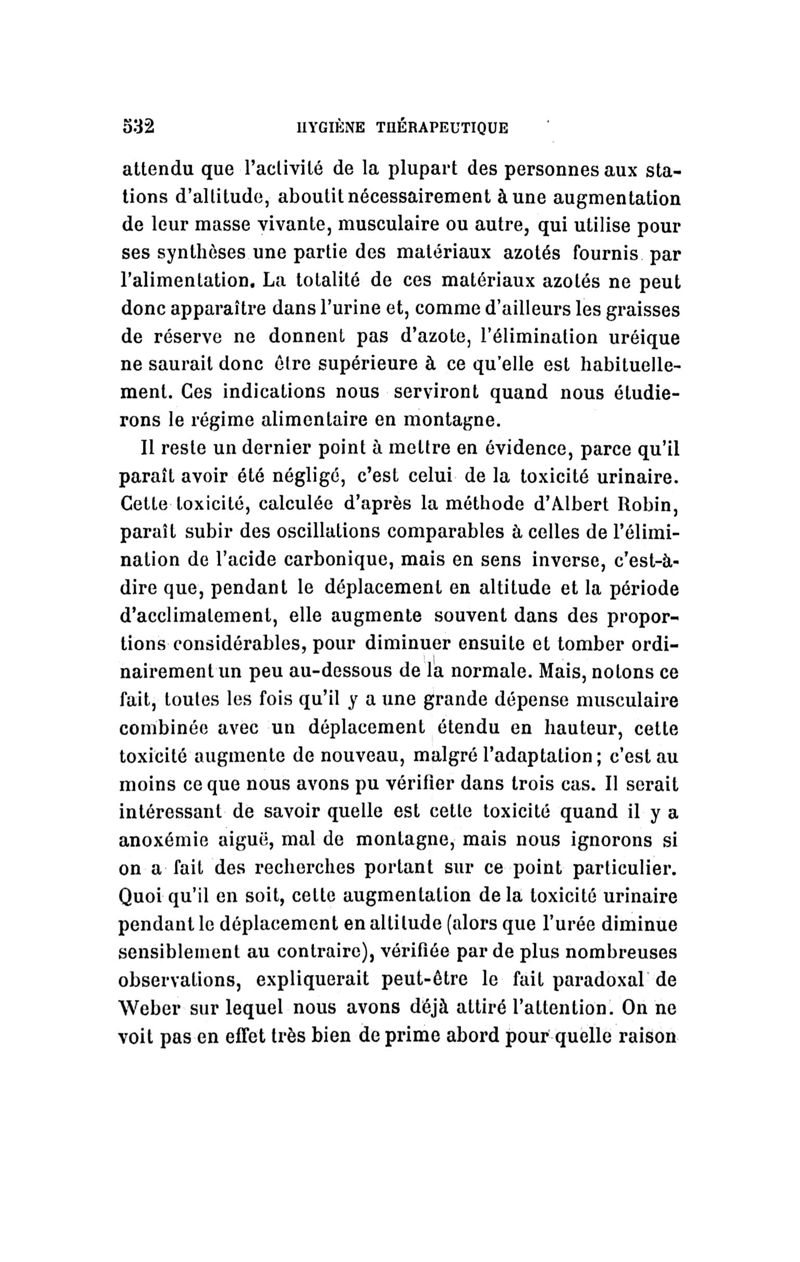 532 HYGIÈNE THÉRAPEUTIQUE

attendu que l'activité de la plupart des personnes aux stations d'altitude, aboutit nécessairement à une augmentation de leur masse vivante, musculaire ou autre, qui utilise pour ses synthèses une partie des matériaux azotés fournis par l'alimentation. La totalité de ces matériaux azotés ne peut donc apparaître dans l'urine et, comme d'ailleurs les graisses de réserve ne donnent pas d'azote, l'élimination uréique ne saurait donc être supérieure à ce qu'elle est habituellement. Ces indications nous serviront quand nous étudierons le régime alimentaire en montagne.

Il reste un dernier point à mettre en évidence, parce qu'il paraît avoir été négligé, c'est celui de la toxicité urinaire. Cette toxicité, calculée d'après la méthode d'Albert Robin, paraît subir des oscillations comparables à celles de l'élimination de l'acide carbonique, mais en sens inverse, c'est-à-dire que, pendant le déplacement en altitude et la période d'acclimatement, elle augmente souvent dans des proportions considérables, pour diminuer ensuite et tomber ordinairement un peu au-dessous de la normale. Mais, notons ce fait, toutes les fois qu'il y a une grande dépense musculaire combinée avec un déplacement étendu en hauteur, cette toxicité augmente de nouveau, malgré l'adaptation; c'est au moins ce que nous avons pu vérifier dans trois cas. Il serait intéressant de savoir quelle est cette toxicité quand il y a anoxémie aiguë, mal de montagne, mais nous ignorons si on a fait des recherches portant sur ce point particulier. Quoi qu'il en soit, cette augmentation de la toxicité urinaire pendant le déplacement en altitude (alors que l'urée diminue sensiblement au contraire), vérifiée par de plus nombreuses observations, expliquerait peut-être le fait paradoxal de Weber sur lequel nous avons déjà attiré l'attention. On ne voit pas en effet très bien de prime abord pour quelle raison